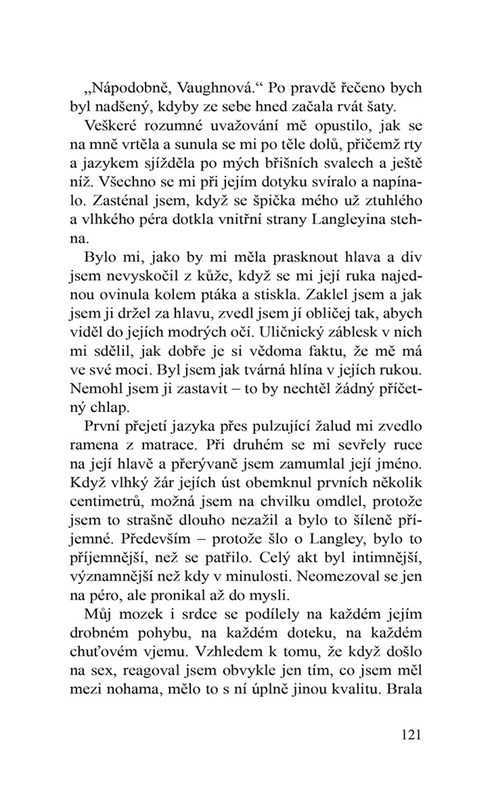 „Nápodobně, Vaughnová.“ Po pravdě řečeno bych byl nadšený, kdyby ze sebe hned začala rvát šaty.

Veškeré rozumné uvažování mě opustilo, jak se na mně vrtěla a sunula se mi po těle dolů, přičemž rty a jazykem sjížděla po mých břišních svalech a ještě níž. Všechno se mi při jejím dotyku svíralo a napínalo. Zasténal jsem, když se špička mého už ztuhlého a vlhkého péra dotkla vnitřní strany Langleyina stehna.

Bylo mi, jako by mi měla prasknout hlava a div jsem nevyskočil z kůže, když se mi její ruka najednou ovinula kolem ptáka a stiskla. Zaklel jsem a jak jsem ji držel za hlavu, zvedl jsem jí obličej tak, abych viděl do jejích modrých očí. Uličnický záblesk v nich mi sdělil, jak dobře je si vědoma faktu, že mě má ve své moci. Byl jsem jak tvárná hlína v jejích rukou. Nemohl jsem ji zastavit – to by nechtěl žádný příčetný chlap.

První přejetí jazyka přes pulzující žalud mi zvedlo ramena z matrace. Při druhém se mi sevřely ruce na její hlavě a přerývaně jsem zamumlal její jméno. Když vlhký žár jejích úst obemknul prvních několik centimetrů, možná jsem na chvilku omdlel, protože jsem to strašně dlouho nezažil a bylo to šíleně příjemné. Především – protože šlo o Langley, bylo to příjemnější, než se patřilo. Celý akt byl intimnější, významnější než kdy v minulosti. Neomezoval se jen na péro, ale pronikal až do mysli.

Můj mozek i srdce se podílely na každém jejím drobném pohybu, na každém doteku, na každém chuťovém vjemu. Vzhledem k tomu, že když došlo na sex, reagoval jsem obvykle jen tím, co jsem měl mezi nohama, mělo to s ní úplně jinou kvalitu. Brala

121